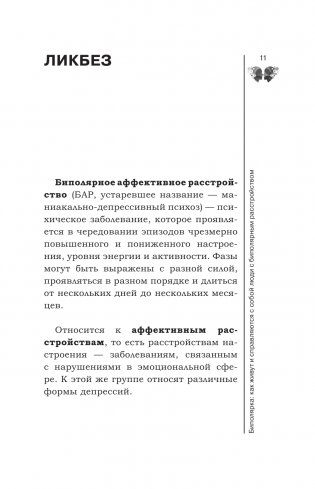 ЛИКБЕЗ

11

Биполярное аффективное расстройство (БАР, устаревшее название — маниакально-депрессивный психоз) — психическое заболевание, которое проявляется в чередовании эпизодов чрезмерно повышенного и пониженного настроения, уровня энергии и активности. Фазы могут быть выражены с разной силой, проявляться в разном порядке и длиться от нескольких дней до нескольких месяцев.

Относится к аффективным расстройствам, то есть расстройствам настроения — заболеваниям, связанным с нарушениями в эмоциональной сфере. К этой же группе относят различные формы депрессий.

Биполярка: как живут и справляются с собой люди с биполярным расстройством